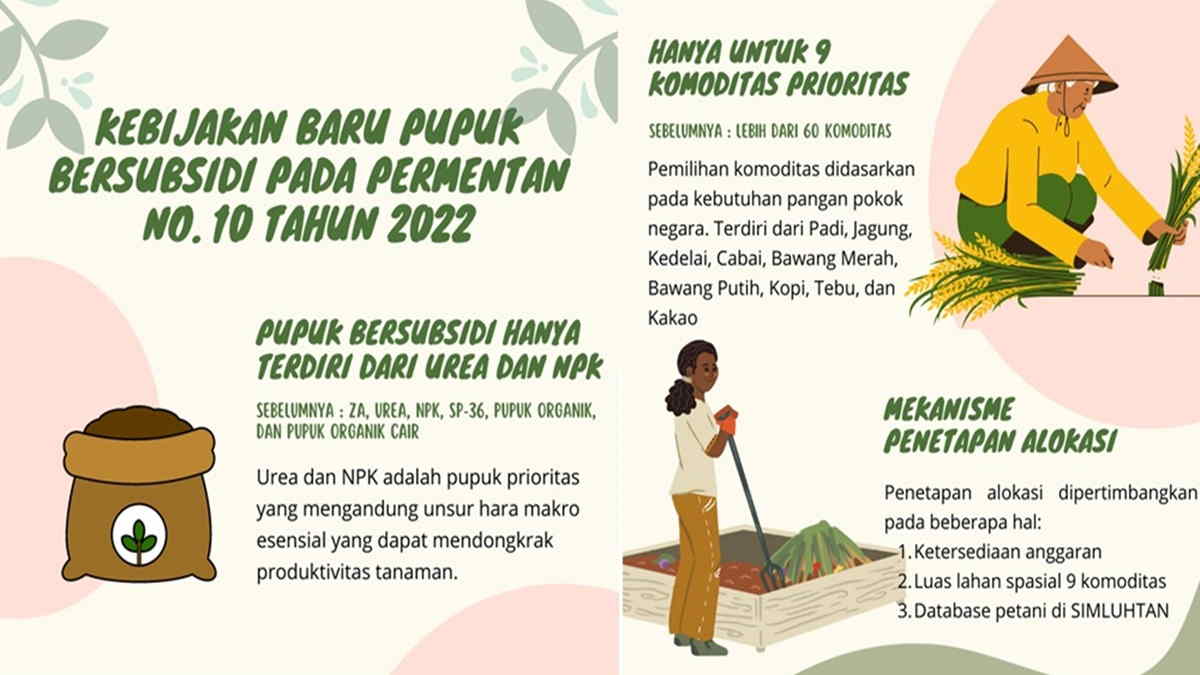 KEBIJAKAN BARU PUPUK BERSUBSIDI PADA PERMENTAN NO. 10 TAHUN 2022

PUPUK BERSUBSIDI HANYA TERDIRI DARI UREA DAN NPK

SEBELUMNYA : ZA, UREA, NPK, SP-36, PUPUK ORGANIK, DAN PUPUK ORGANIK CAIR

Urea dan NPK adalah pupuk prioritas yang mengandung unsur hara makro esensial yang dapat mendongkrak produktivitas tanaman.

HANYA UNTUK 9 KOMODITAS PRIORITAS

SEBELUMNYA : LEBIH DARI 60 KOMODITAS

Pemilihan komoditas didasarkan pada kebutuhan pangan pokok negara. Terdiri dari Padi, Jagung, Kedelai, Cabai, Bawang Merah, Bawang Putih, Kopi, Tebu, dan Kakao

MEKANISME PENETAPAN ALOKASI

Penetapan alokasi dipertimbangkan pada beberapa hal:
1. Ketersediaan anggaran
2. Luas lahan spasial 9 komoditas
3. Database petani di SIMLUHTAN